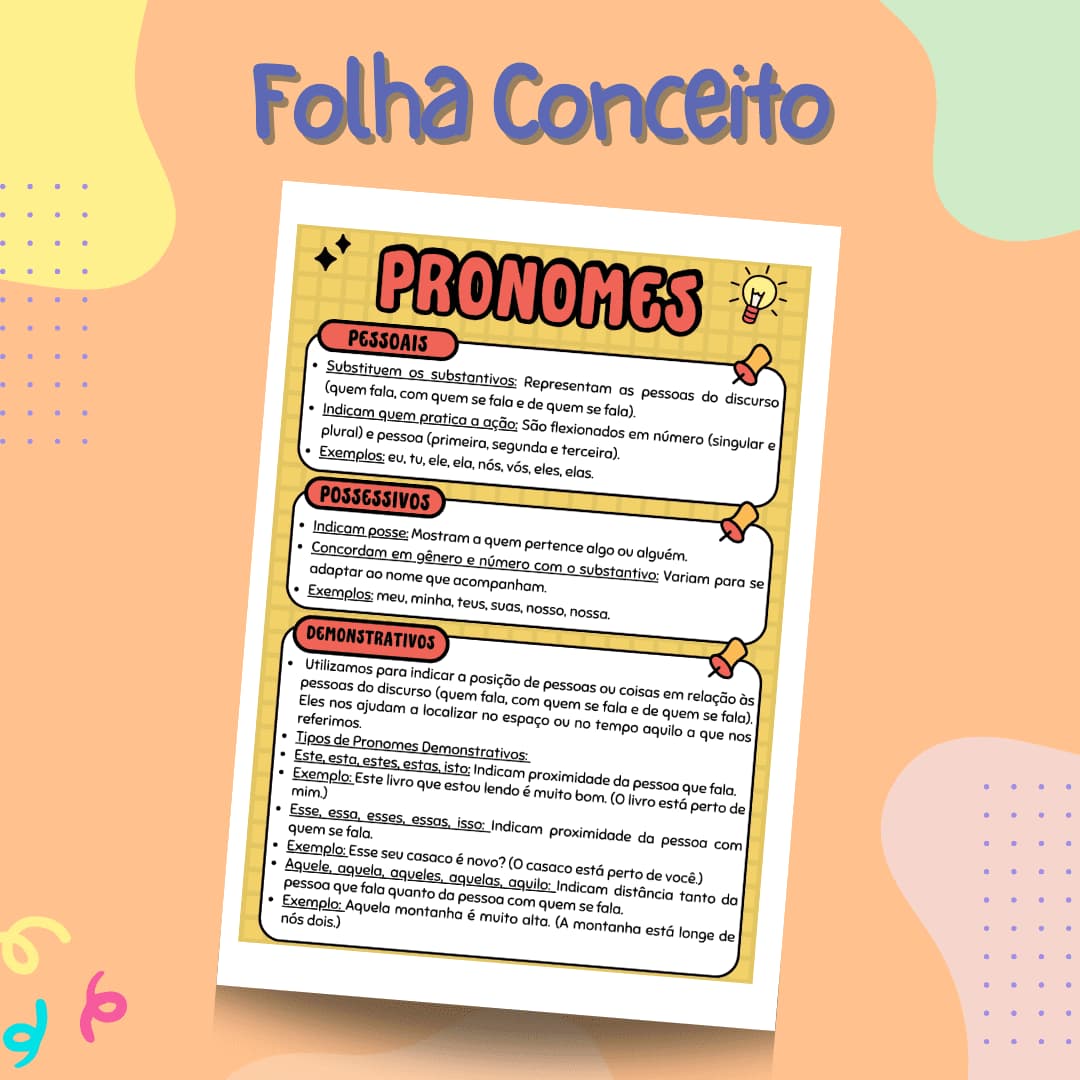 Folha Conceito

PRONOMES

PESSOAIS

• Substituem os substantivos: Representam as pessoas do discurso (quem fala, com quem se fala e de quem se fala).
• Indicam quem pratica a ação: São flexionados em número (singular e plural) e pessoa (primeira, segunda e terceira).
• Exemplos: eu, tu, ele, ela, nós, vós, eles, elas.

POSSESSIVOS

• Indicam posse: Mostram a quem pertence algo ou alguém.
• Concordam em gênero e número com o substantivo: Variam para se adaptar ao nome que acompanham.
• Exemplos: meu, minha, teus, suas, nosso, nossa.

DEMONSTRATIVOS

• Utilizamos para indicar a posição de pessoas ou coisas em relação às pessoas do discurso (quem fala, com quem se fala e de quem se fala). Eles nos ajudam a localizar no espaço ou no tempo aquilo a que nos referimos.
• Tipos de Pronomes Demonstrativos:
• Este, esta, estes, estas, isto: Indicam proximidade da pessoa que fala.
• Exemplo: Este livro que estou lendo é muito bom. (O livro está perto de mim.)
• Esse, essa, esses, essas, isso: Indicam proximidade da pessoa com quem se fala.
• Exemplo: Esse seu casaco é novo? (O casaco está perto de você.)
• Aquele, aquela, aqueles, aquelas, aquilo: Indicam distância tanto da pessoa que fala quanto da pessoa com quem se fala.
• Exemplo: Aquela montanha é muito alta. (A montanha está longe de nós dois.)